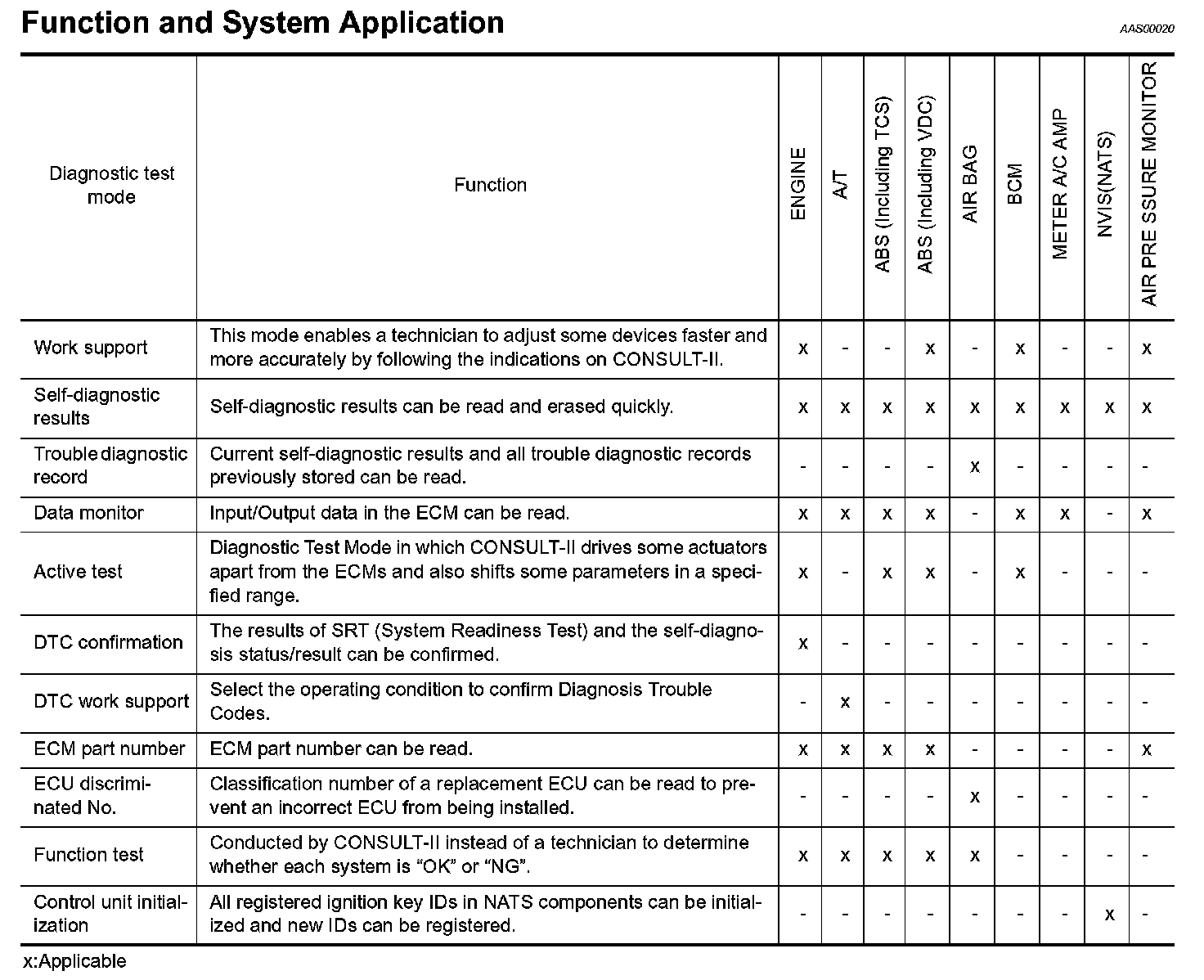 Function and System Application

AAS00020

| Diagnostic test mode | Function | ENGINE | A/T | ABS (Including TCS) | ABS (Including VDC) | AIR BAG | BCM | METER A/C AMP | NVIS(NATS) | AIR PRE SSURE MONITOR |
|---|---|---|---|---|---|---|---|---|---|---|
| Work support | This mode enables a technician to adjust some devices faster and more accurately by following the indications on CONSULT-II. | x | - | - | x | - | x | - | - | x |
| Self-diagnostic results | Self-diagnostic results can be read and erased quickly. | x | x | x | x | x | x | x | x | x |
| Trouble diagnostic record | Current self-diagnostic results and all trouble diagnostic records previously stored can be read. | - | - | - | - | x | - | - | - | - |
| Data monitor | Input/Output data in the ECM can be read. | x | x | x | x | - | x | x | - | x |
| Active test | Diagnostic Test Mode in which CONSULT-II drives some actuators apart from the ECMs and also shifts some parameters in a specified range. | x | - | x | x | - | x | - | - | - |
| DTC confirmation | The results of SRT (System Readiness Test) and the self-diagnosis status/result can be confirmed. | x | - | - | - | - | - | - | - | - |
| DTC work support | Select the operating condition to confirm Diagnosis Trouble Codes. | - | x | - | - | - | - | - | - | - |
| ECM part number | ECM part number can be read. | x | x | x | x | - | - | - | - | x |
| ECU discriminated No. | Classification number of a replacement ECU can be read to prevent an incorrect ECU from being installed. | - | - | - | - | x | - | - | - | - |
| Function test | Conducted by CONSULT-II instead of a technician to determine whether each system is “OK” or “NG”. | x | x | x | x | x | - | - | - | - |
| Control unit initialization | All registered ignition key IDs in NATS components can be initialized and new IDs can be registered. | - | - | - | - | - | - | - | x | - |

x:Applicable